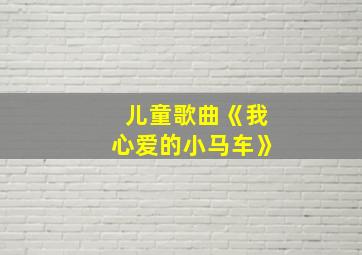 儿童歌曲《我心爱的小马车》